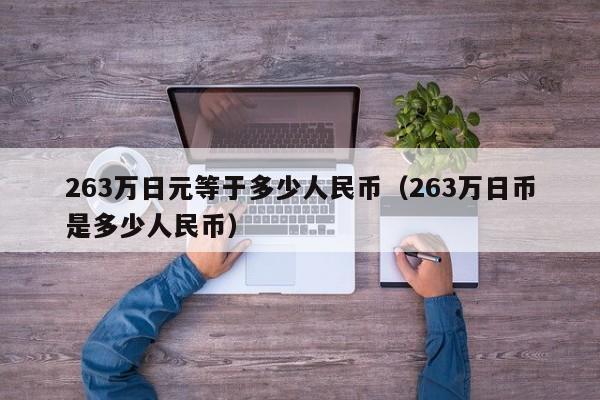 263万日元等于多少人民币（263万日币是多少人民币）